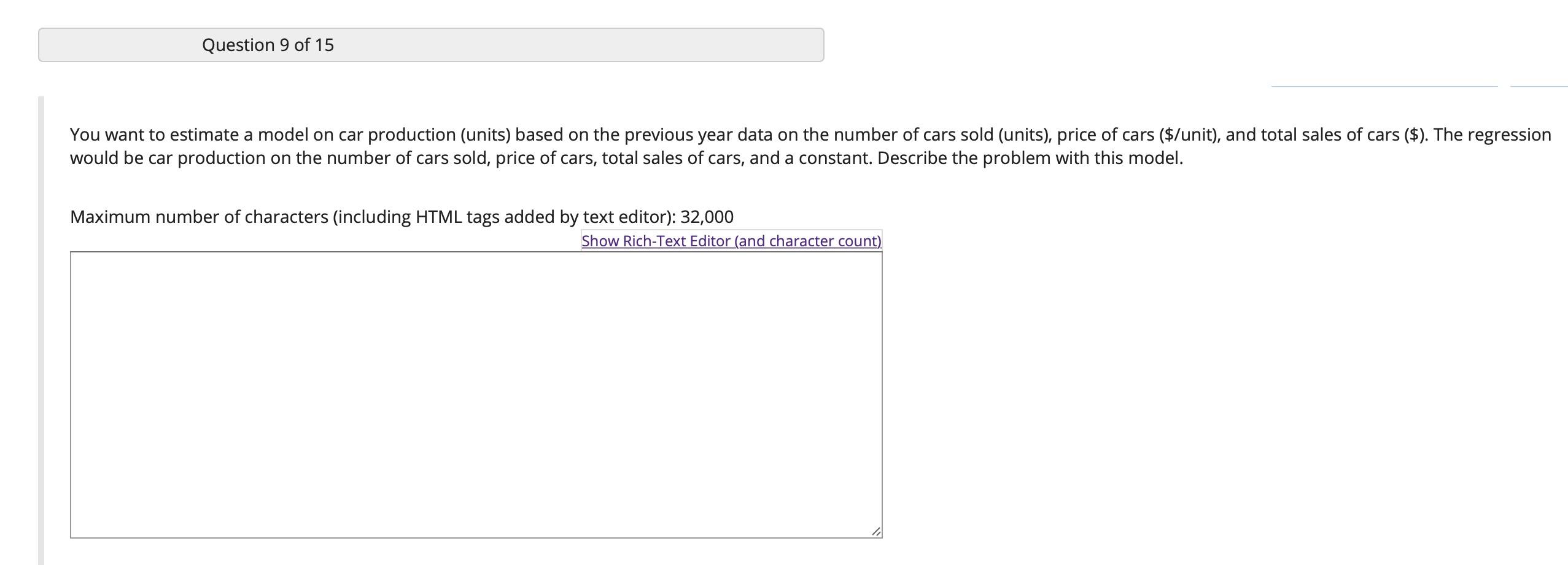 Question 9 of 15

You want to estimate a model on car production (units) based on the previous year data on the number of cars sold (units), price of cars (\$/unit), and total sales of cars (\$). The regression would be car production on the number of cars sold, price of cars, total sales of cars, and a constant. Describe the problem with this model.

Maximum number of characters (including HTML tags added by text editor): 32,000

Show Rich-Text Editor (and character count)